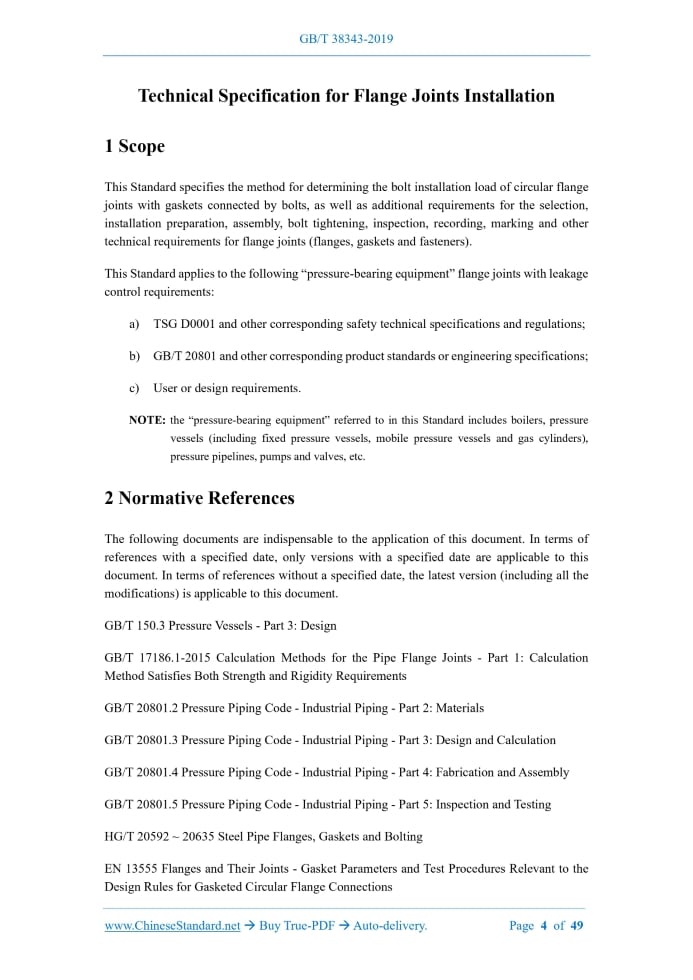 GB/T 38343-2019

Technical Specification for Flange Joints Installation

1 Scope

This Standard specifies the method for determining the bolt installation load of circular flange joints with gaskets connected by bolts, as well as additional requirements for the selection, installation preparation, assembly, bolt tightening, inspection, recording, marking and other technical requirements for flange joints (flanges, gaskets and fasteners).

This Standard applies to the following “pressure-bearing equipment” flange joints with leakage control requirements:

a) TSG D0001 and other corresponding safety technical specifications and regulations;

b) GB/T 20801 and other corresponding product standards or engineering specifications;

c) User or design requirements.

NOTE: the “pressure-bearing equipment” referred to in this Standard includes boilers, pressure vessels (including fixed pressure vessels, mobile pressure vessels and gas cylinders), pressure pipelines, pumps and valves, etc.

2 Normative References

The following documents are indispensable to the application of this document. In terms of references with a specified date, only versions with a specified date are applicable to this document. In terms of references without a specified date, the latest version (including all the modifications) is applicable to this document.

GB/T 150.3 Pressure Vessels - Part 3: Design

GB/T 17186.1-2015 Calculation Methods for the Pipe Flange Joints - Part 1: Calculation Method Satisfies Both Strength and Rigidity Requirements

GB/T 20801.2 Pressure Piping Code - Industrial Piping - Part 2: Materials

GB/T 20801.3 Pressure Piping Code - Industrial Piping - Part 3: Design and Calculation

GB/T 20801.4 Pressure Piping Code - Industrial Piping - Part 4: Fabrication and Assembly

GB/T 20801.5 Pressure Piping Code - Industrial Piping - Part 5: Inspection and Testing

HG/T 20592 ~ 20635 Steel Pipe Flanges, Gaskets and Bolting

EN 13555 Flanges and Their Joints - Gasket Parameters and Test Procedures Relevant to the Design Rules for Gasketed Circular Flange Connections

www.ChineseStandard.net → Buy True-PDF → Auto-delivery. Page 4 of 49